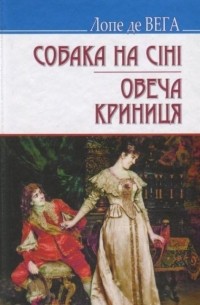 Лопе де ВЕГА

СОБАКА НА СІНІ

ОВЕЧА КРИНИЦЯ